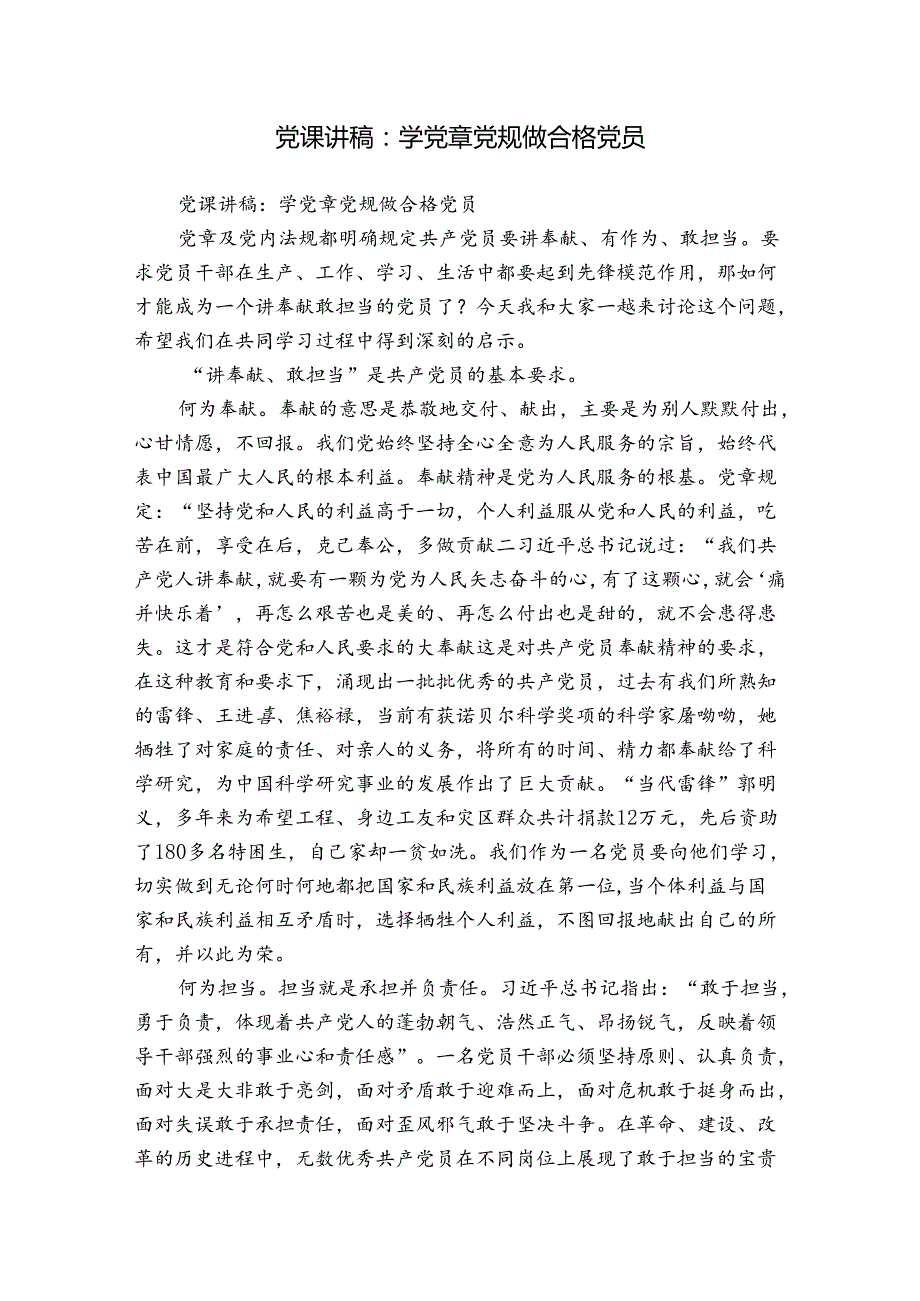 党课讲稿：学党章党规做合格党员

党课讲稿：学党章党规做合格党员

党章及党内法规都明确规定共产党员要讲奉献、有作为、敢担当。要求党员干部在生产、工作、学习、生活中都要起到先锋模范作用，那如何才能成为一个讲奉献敢担当的党员了？今天我和大家一越来讨论这个问题，希望我们在共同学习过程中得到深刻的启示。

“讲奉献、敢担当”是共产党员的基本要求。

何为奉献。奉献的意思是恭敬地交付、献出，主要是为别人默默付出，心甘情愿，不回报。我们党始终坚持全心全意为人民服务的宗旨，始终代表中国最广大人民的根本利益。奉献精神是党为人民服务的根基。党章规定：“坚持党和人民的利益高于一切，个人利益服从党和人民的利益，吃苦在前，享受在后，克己奉公，多做贡献二习近平总书记说过：“我们共产党人讲奉献，就要有一颗为党为人民矢志奋斗的心，有了这颗心，就会‘痛并快乐着’，再怎么艰苦也是美的、再怎么付出也是甜的，就不会患得患失。这才是符合党和人民要求的大奉献这是对共产党员奉献精神的要求，在这种教育和要求下，涌现出一批批优秀的共产党员，过去有我们所熟知的雷锋、王进喜、焦裕禄，当前有获诺贝尔科学奖项的科学家屠呦呦，她牺牲了对家庭的责任、对亲人的义务，将所有的时间、精力都奉献给了科学研究，为中国科学研究事业的发展作出了巨大贡献。“当代雷锋”郭明义，多年来为希望工程、身边工友和灾区群众共计捐款12万元，先后资助了180多名特困生，自己家却一贫如洗。我们作为一名党员要向他们学习，切实做到无论何时何地都把国家和民族利益放在第一位，当个体利益与国家和民族利益相互矛盾时，选择牺牲个人利益，不图回报地献出自己的所有，并以此为荣。

何为担当。担当就是承担并负责任。习近平总书记指出：“敢于担当，勇于负责，体现着共产党人的蓬勃朝气、浩然正气、昂扬锐气，反映着领导干部强烈的事业心和责任感”。一名党员干部必须坚持原则、认真负责，面对大是大非敢于亮剑，面对矛盾敢于迎难而上，面对危机敢于挺身而出，面对失误敢于承担责任，面对歪风邪气敢于坚决斗争。在革命、建设、改革的历史进程中，无数优秀共产党员在不同岗位上展现了敢于担当的宝贵